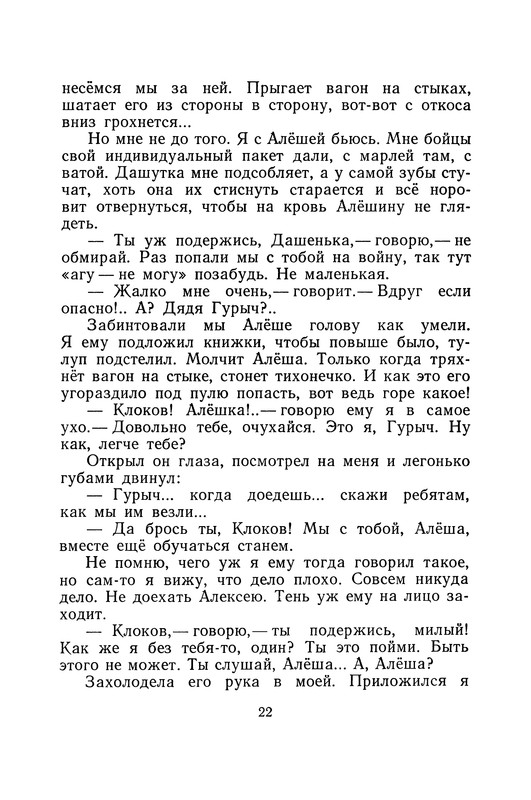 несёмся мы за ней. Прыгает вагон на стыках, шатает его из стороны в сторону, вот-вот с откоса вниз грохнется...

Но мне не до того. Я с Алёшей бьюсь. Мне бойцы свой индивидуальный пакет дали, с марлей там, с ватой. Дашутка мне подсобляет, а у самой зубы стучат, хоть она их стиснуть старается и всё норовит отвернуться, чтобы на кровь Алёшину не глядеть.

— Ты уж подержись, Дашенька,— говорю,— не обмирай. Раз попали мы с тобой на войну, так тут «агу — не могу» позабудь. Не маленькая.

— Жалко мне очень,— говорит.— Вдруг если опасно!.. А? Дядя Гурыч?..

Забинтовали мы Алёше голову как умели. Я ему подложил книжки, чтобы повыше было, тулуп подстелил. Молчит Алёша. Только когда тряхнёт вагон на стыке, стонет тихонечко. И как это его угораздило под пулю попасть, вот ведь горе какое!

— Клоков! Алёшка!..— говорю ему я в самое ухо.— Довольно тебе, очухайся. Это я, Гурыч. Ну как, легче тебе?

Открыл он глаза, посмотрел на меня и легонько губами двинул:

— Гурыч... когда доедешь... скажи ребятам, как мы им везли...

— Да брось ты, Клоков! Мы с тобой, Алёша, вместе ещё обучаться станем.

Не помню, чего уж я ему тогда говорил такое, но сам-то я вижу, что дело плохо. Совсем никуда дело. Не доехать Алексею. Тень уж ему на лицо заходит.

— Клоков,— говорю,— ты подержись, милый! Как же я без тебя-то, один? Ты это пойми. Быть этого не может. Ты слушай, Алёша... А, Алёша?

Захолодела его рука в моей. Приложился я

22